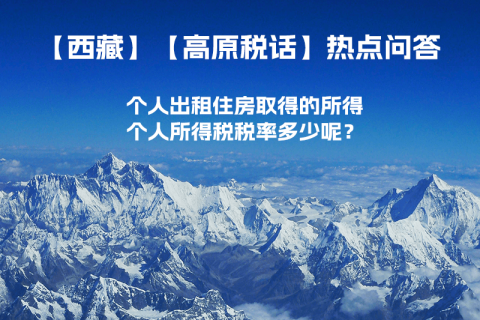 【西藏】【高原税话】热点问答

个人出租住房取得的所得
个人所得税税率多少呢？